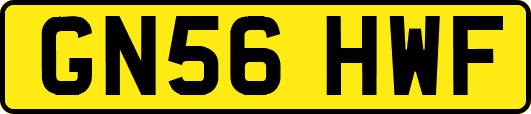 GN56 HWF